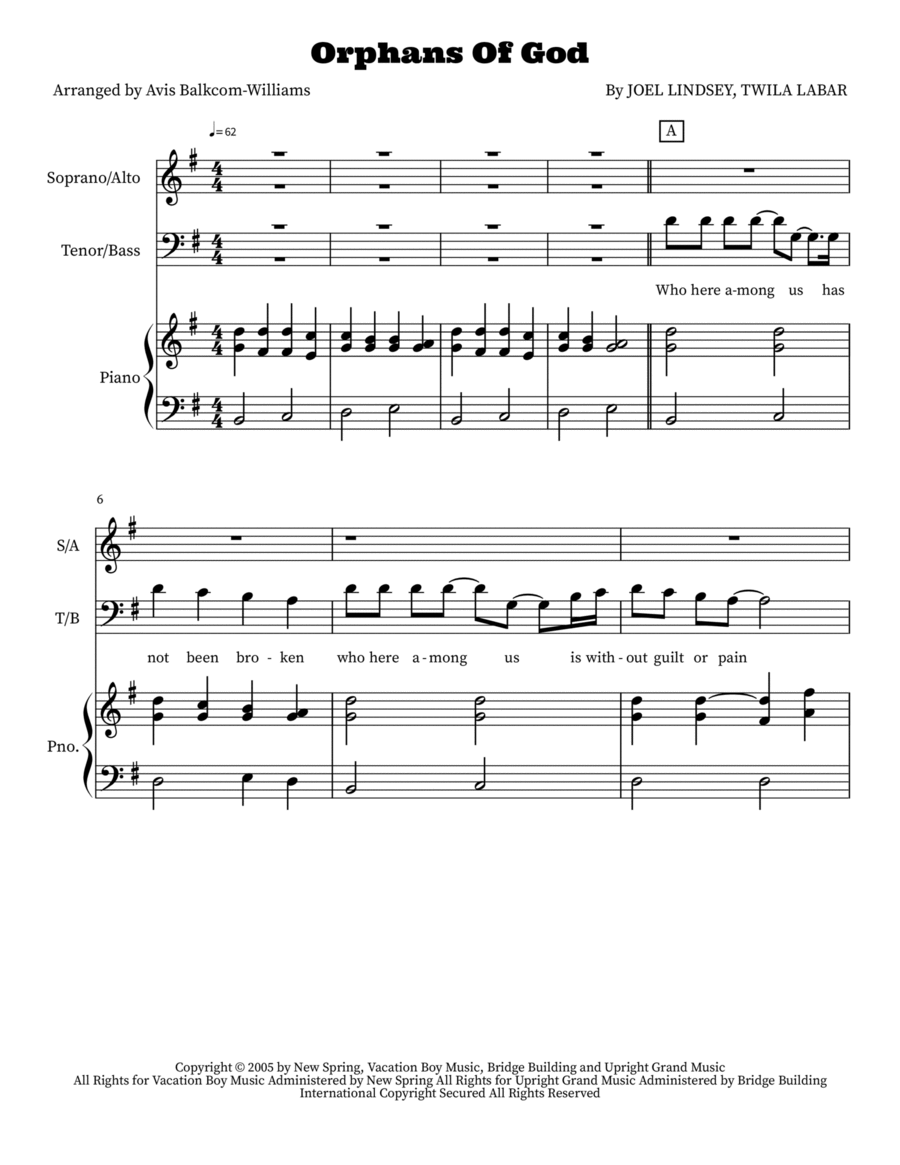 Orphans Of God

Arranged by Avis Balkcom-Williams

By JOEL LINDSEY, TWILA LABAR

♩= 62

A

Soprano/Alto

Tenor/Bass

Who here a-mong us has

Piano

6

S/A

T/B

not been bro - ken who here a - mong us is with - out guilt or pain

Pno.

Copyright © 2005 by New Spring, Vacation Boy Music, Bridge Building and Upright Grand Music
All Rights for Vacation Boy Music Administered by New Spring All Rights for Upright Grand Music Administered by Bridge Building
International Copyright Secured All Rights Reserved